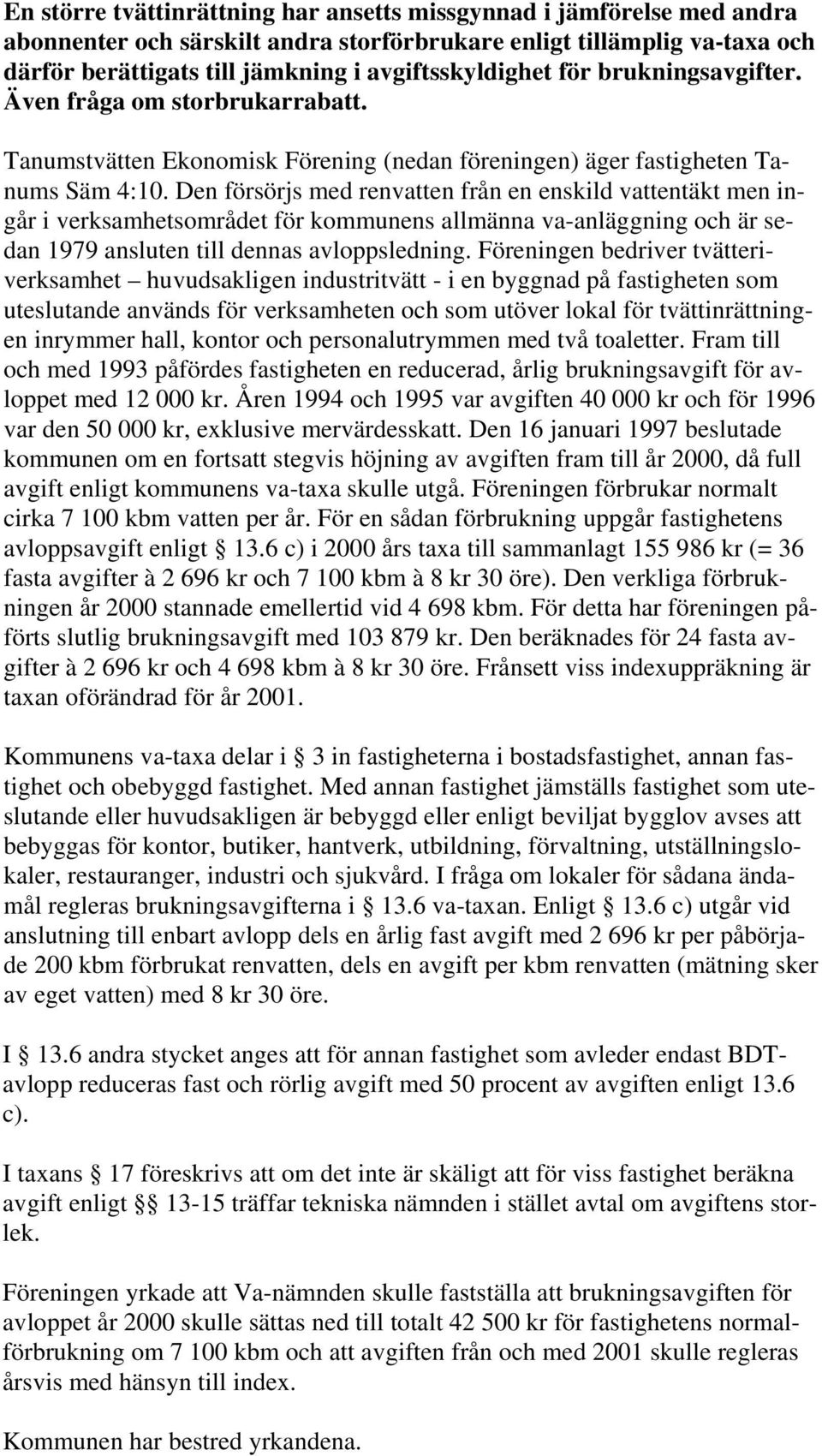 En större tvättinrättning har ansetts missgynnad i jämförelse med andra abonnenter och särskilt andra storförbrukare enligt tillämplig va-taxa och därför berättigats till jämkning i avgiftsskyldighet för brukningsavgifter. Även fråga om storbrukarrabatt.

Tanumstvätten Ekonomisk Förening (nedan föreningen) äger fastigheten Tanums Säm 4:10. Den försörjs med renvatten från en enskild vattentäkt men ingår i verksamhetsområdet för kommunens allmänna va-anläggning och är sedan 1979 ansluten till dennas avloppsledning. Föreningen bedriver tvätteriverksamhet – huvudsakligen industritvätt - i en byggnad på fastigheten som uteslutande används för verksamheten och som utöver lokal för tvättinrättningen inrymmer hall, kontor och personalutrymmen med två toaletter. Fram till och med 1993 påfördes fastigheten en reducerad, årlig brukningsavgift för avloppet med 12 000 kr. Åren 1994 och 1995 var avgiften 40 000 kr och för 1996 var den 50 000 kr, exklusive mervärdesskatt. Den 16 januari 1997 beslutade kommunen om en fortsatt stegvis höjning av avgiften fram till år 2000, då full avgift enligt kommunens va-taxa skulle utgå. Föreningen förbrukar normalt cirka 7 100 kbm vatten per år. För en sådan förbrukning uppgår fastighetens avloppsavgift enligt § 13.6 c) i 2000 års taxa till sammanlagt 155 986 kr (= 36 fasta avgifter à 2 696 kr och 7 100 kbm à 8 kr 30 öre). Den verkliga förbrukningen år 2000 stannade emellertid vid 4 698 kbm. För detta har föreningen påförts slutlig brukningsavgift med 103 879 kr. Den beräknades för 24 fasta avgifter à 2 696 kr och 4 698 kbm à 8 kr 30 öre. Frånsett viss indexuppräkning är taxan oförändrad för år 2001.

Kommunens va-taxa delar i § 3 in fastigheterna i bostadsfastighet, annan fastighet och obebyggd fastighet. Med annan fastighet jämställs fastighet som uteslutande eller huvudsakligen är bebyggd eller enligt beviljat bygglov avses att bebyggas för kontor, butiker, hantverk, utbildning, förvaltning, utställningslokaler, restauranger, industri och sjukvård. I fråga om lokaler för sådana ändamål regleras brukningsavgifterna i § 13.6 va-taxan. Enligt § 13.6 c) utgår vid anslutning till enbart avlopp dels en årlig fast avgift med 2 696 kr per påbörjade 200 kbm förbrukat renvatten, dels en avgift per kbm renvatten (mätning sker av eget vatten) med 8 kr 30 öre.

I § 13.6 andra stycket anges att för annan fastighet som avleder endast BDT-avlopp reduceras fast och rörlig avgift med 50 procent av avgiften enligt 13.6 c).

I taxans § 17 föreskrivs att om det inte är skäligt att för viss fastighet beräkna avgift enligt §§ 13-15 träffar tekniska nämnden i stället avtal om avgiftens storlek.

Föreningen yrkade att Va-nämnden skulle fastställa att brukningsavgiften för avloppet år 2000 skulle sättas ned till totalt 42 500 kr för fastighetens normalförbrukning om 7 100 kbm och att avgiften från och med 2001 skulle regleras årsvis med hänsyn till index.

Kommunen har bestred yrkandena.